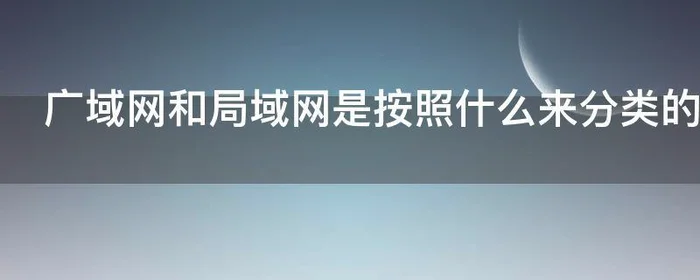 广域网和局域网是按照什么来分类的